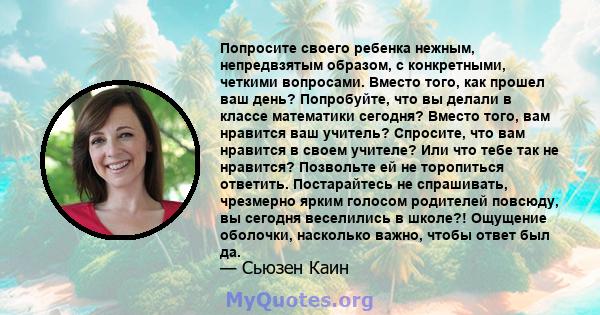 Попросите своего ребенка нежным, непредвзятым образом, с конкретными, четкими вопросами. Вместо того, как прошел ваш день? Попробуйте, что вы делали в классе математики сегодня? Вместо того, вам нравится ваш учитель? Спросите, что вам нравится в своем учителе? Или что тебе так не нравится? Позвольте ей не торопиться ответить. Постарайтесь не спрашивать, чрезмерно ярким голосом родителей повсюду, вы сегодня веселились в школе?! Ощущение оболочки, насколько важно, чтобы ответ был да.
— Сьюзен Каин

MyQuotes.org